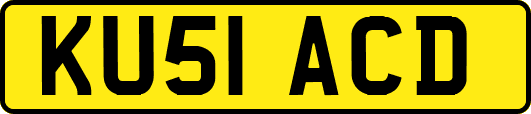 KU51 ACD